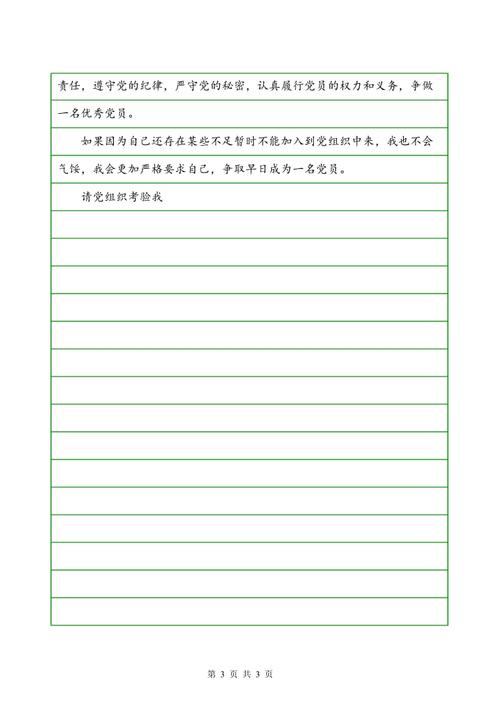 责任，遵守党的纪律，严守党的秘密，认真履行党员的权力和义务，争做一名优秀党员。

如果因为自己还存在某些不足暂时不能加入到党组织中来，我也不会气馁，我会更加严格要求自己，争取早日成为一名党员。

请党组织考验我

第 3 页 共 3 页